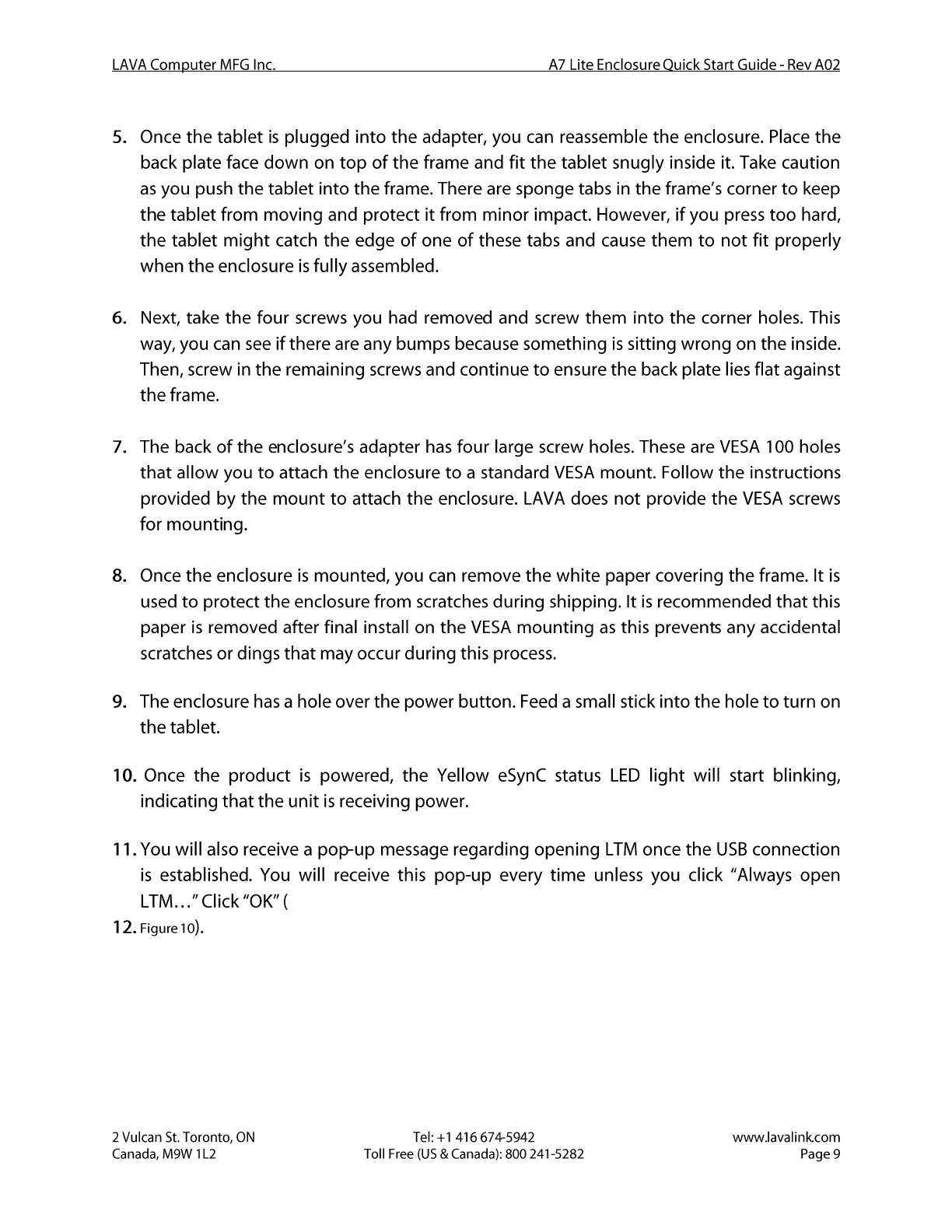 LAVA Computer MFG Inc. A7 Lite Enclosure Quick Start Guide - Rev A02

5. Once the tablet is plugged into the adapter, you can reassemble the enclosure. Place the back plate face down on top of the frame and fit the tablet snugly inside it. Take caution as you push the tablet into the frame. There are sponge tabs in the frame's corner to keep the tablet from moving and protect it from minor impact. However, if you press too hard, the tablet might catch the edge of one of these tabs and cause them to not fit properly when the enclosure is fully assembled.

6. Next, take the four screws you had removed and screw them into the corner holes. This way, you can see if there are any bumps because something is sitting wrong on the inside. Then, screw in the remaining screws and continue to ensure the back plate lies flat against the frame.

7. The back of the enclosure's adapter has four large screw holes. These are VESA 100 holes that allow you to attach the enclosure to a standard VESA mount. Follow the instructions provided by the mount to attach the enclosure. LAVA does not provide the VESA screws for mounting.

8. Once the enclosure is mounted, you can remove the white paper covering the frame. It is used to protect the enclosure from scratches during shipping. It is recommended that this paper is removed after final install on the VESA mounting as this prevents any accidental scratches or dings that may occur during this process.

9. The enclosure has a hole over the power button. Feed a small stick into the hole to turn on the tablet.

10. Once the product is powered, the Yellow eSynC status LED light will start blinking, indicating that the unit is receiving power.

11. You will also receive a pop-up message regarding opening LTM once the USB connection is established. You will receive this pop-up every time unless you click "Always open LTM…" Click "OK" (

12. Figure 10).

2 Vulcan St. Toronto, ON
Canada, M9W 1L2

Tel: +1 416 674-5942
Toll Free (US & Canada): 800 241-5282

www.lavalink.com
Page 9